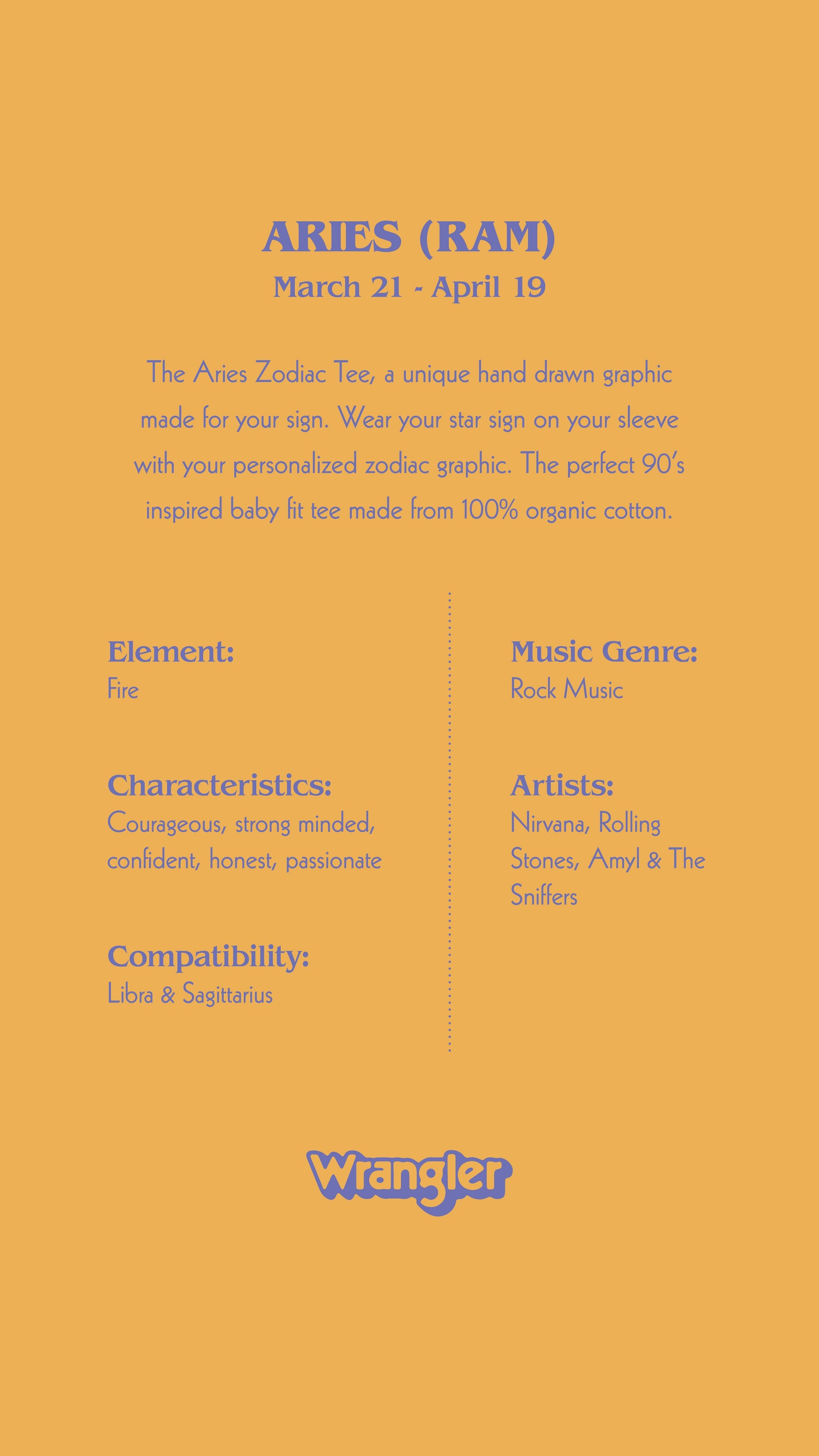 ARIES (RAM)
March 21 - April 19

The Aries Zodiac Tee, a unique hand drawn graphic made for your sign. Wear your star sign on your sleeve with your personalized zodiac graphic. The perfect 90's inspired baby fit tee made from 100% organic cotton.

Element:
Fire

Characteristics:
Courageous, strong minded, confident, honest, passionate

Compatibility:
Libra & Sagittarius

Music Genre:
Rock Music

Artists:
Nirvana, Rolling Stones, Amyl & The Sniffers

Wrangler